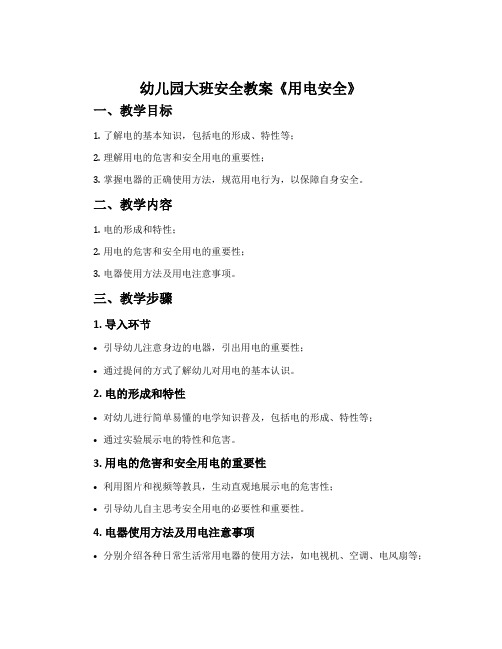 幼儿园大班安全教案《用电安全》

一、教学目标

1. 了解电的基本知识，包括电的形成、特性等；

2. 理解用电的危害和安全用电的重要性；

3. 掌握电器的正确使用方法，规范用电行为，以保障自身安全。

二、教学内容

1. 电的形成和特性；

2. 用电的危害和安全用电的重要性；

3. 电器使用方法及用电注意事项。

三、教学步骤

1. 导入环节

• 引导幼儿注意身边的电器，引出用电的重要性；

• 通过提问的方式了解幼儿对用电的基本认识。

2. 电的形成和特性

• 对幼儿进行简单易懂的电学知识普及，包括电的形成、特性等；

• 通过实验展示电的特性和危害。

3. 用电的危害和安全用电的重要性

• 利用图片和视频等教具，生动直观地展示电的危害性；

• 引导幼儿自主思考安全用电的必要性和重要性。

4. 电器使用方法及用电注意事项

• 分别介绍各种日常生活常用电器的使用方法，如电视机、空调、电风扇等；